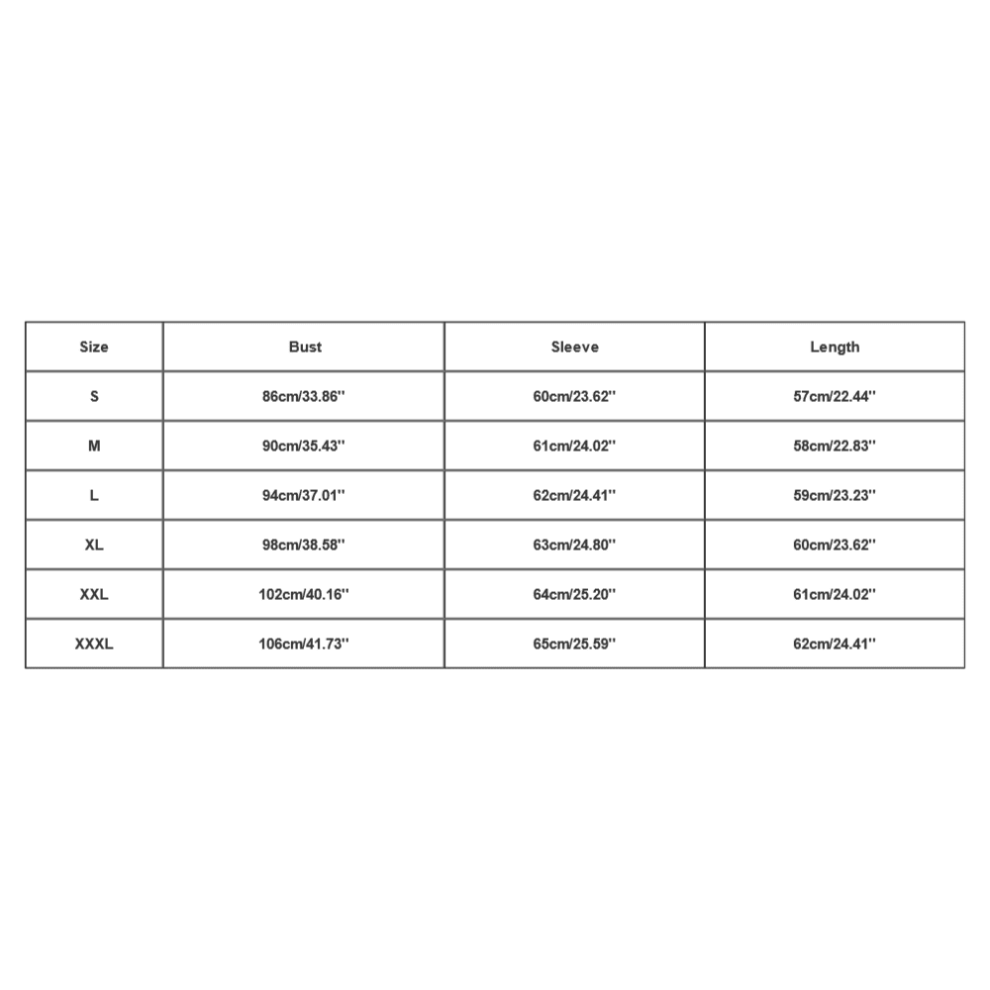 | Size | Bust | Sleeve | Length |
|---|---|---|---|
| S | 86cm/33.86'' | 60cm/23.62'' | 57cm/22.44'' |
| M | 90cm/35.43'' | 61cm/24.02'' | 58cm/22.83'' |
| L | 94cm/37.01'' | 62cm/24.41'' | 59cm/23.23'' |
| XL | 98cm/38.58'' | 63cm/24.80'' | 60cm/23.62'' |
| XXL | 102cm/40.16'' | 64cm/25.20'' | 61cm/24.02'' |
| XXXL | 106cm/41.73'' | 65cm/25.59'' | 62cm/24.41'' |